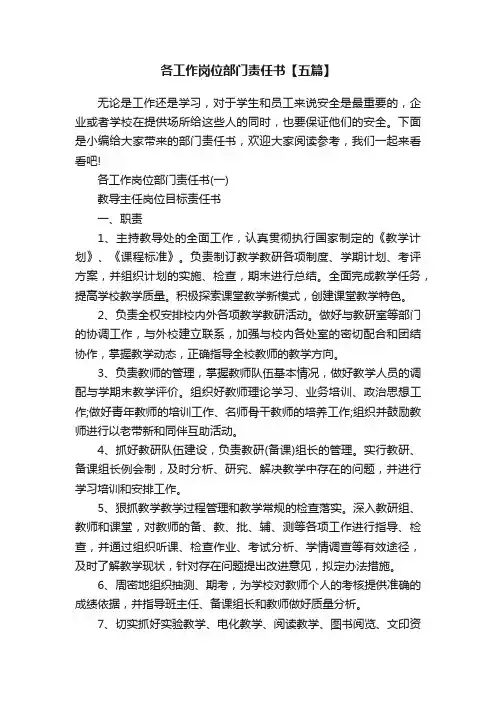 各工作岗位部门责任书【五篇】

无论是工作还是学习，对于学生和员工来说安全是最重要的，企业或者学校在提供场所给这些人的同时，也要保证他们的安全。下面是小编给大家带来的部门责任书，欢迎大家阅读参考，我们一起来看看吧!

各工作岗位部门责任书(一)

教导主任岗位目标责任书

一、职责

1、主持教导处的全面工作，认真贯彻执行国家制定的《教学计划》、《课程标准》。负责制订教学教研各项制度、学期计划、考评方案，并组织计划的实施、检查，期末进行总结。全面完成教学任务，提高学校教学质量。积极探索课堂教学新模式，创建课堂教学特色。

2、负责全权安排校内外各项教学教研活动。做好与教研室等部门的协调工作，与外校建立联系，加强与校内各处室的密切配合和团结协作，掌握教学动态，正确指导全校教师的教学方向。

3、负责教师的管理，掌握教师队伍基本情况，做好教学人员的调配与学期末教学评价。组织好教师理论学习、业务培训、政治思想工作;做好青年教师的培训工作、名师骨干教师的培养工作;组织并鼓励教师进行以老带新和同伴互助活动。

4、抓好教研队伍建设，负责教研(备课)组长的管理。实行教研、备课组长例会制，及时分析、研究、解决教学中存在的问题，并进行学习培训和安排工作。

5、狠抓教学教学过程管理和教学常规的检查落实。深入教研组、教师和课堂，对教师的备、教、批、辅、测等各项工作进行指导、检查，并通过组织听课、检查作业、考试分析、学情调查等有效途径，及时了解教学现状，针对存在问题提出改进意见，拟定办法措施。

6、周密地组织抽测、期考，为学校对教师个人的考核提供准确的成绩依据，并指导班主任、备课组长和教师做好质量分析。

7、切实抓好实验教学、电化教学、阅读教学、图书阅览、文印资